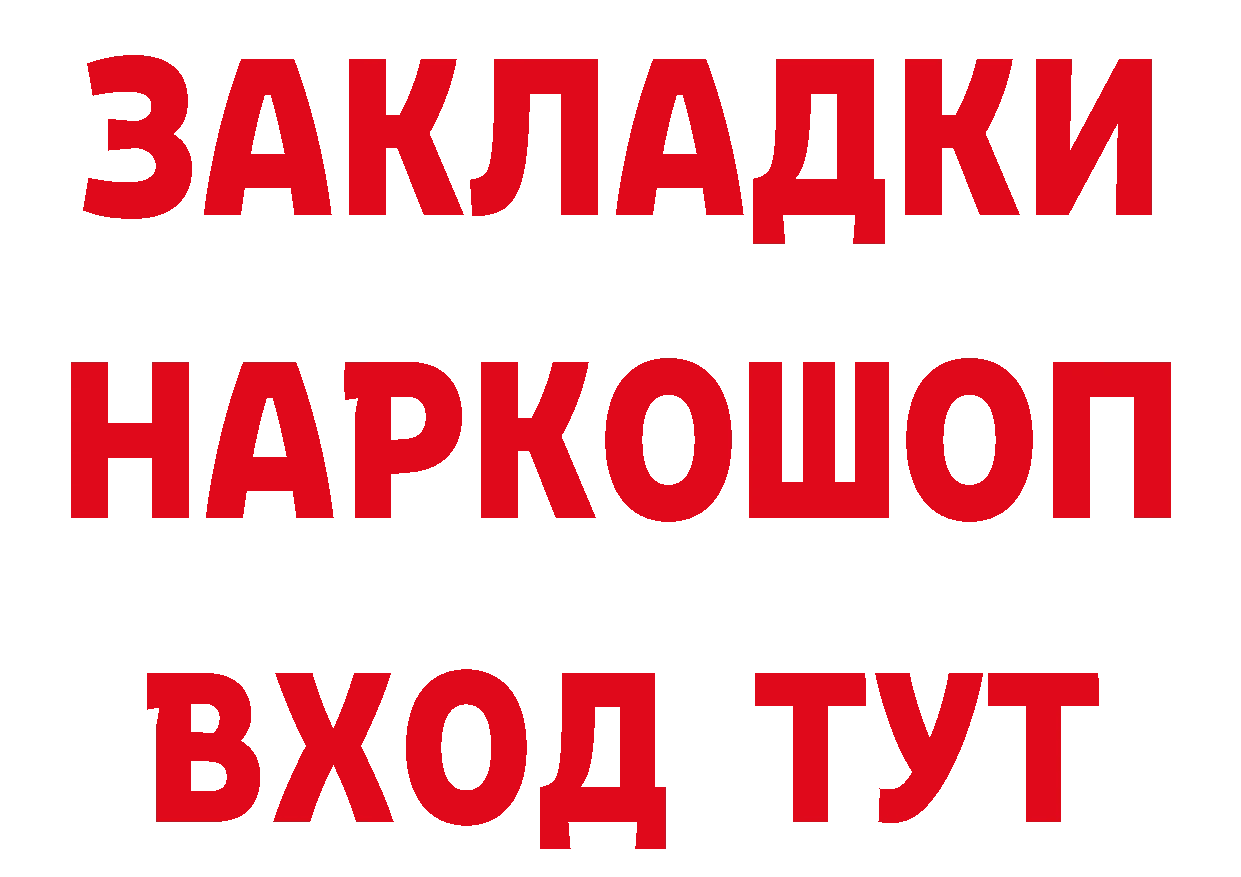 ЗАКЛАДКИ
НАРКОШОП
ВХОД ТУТ